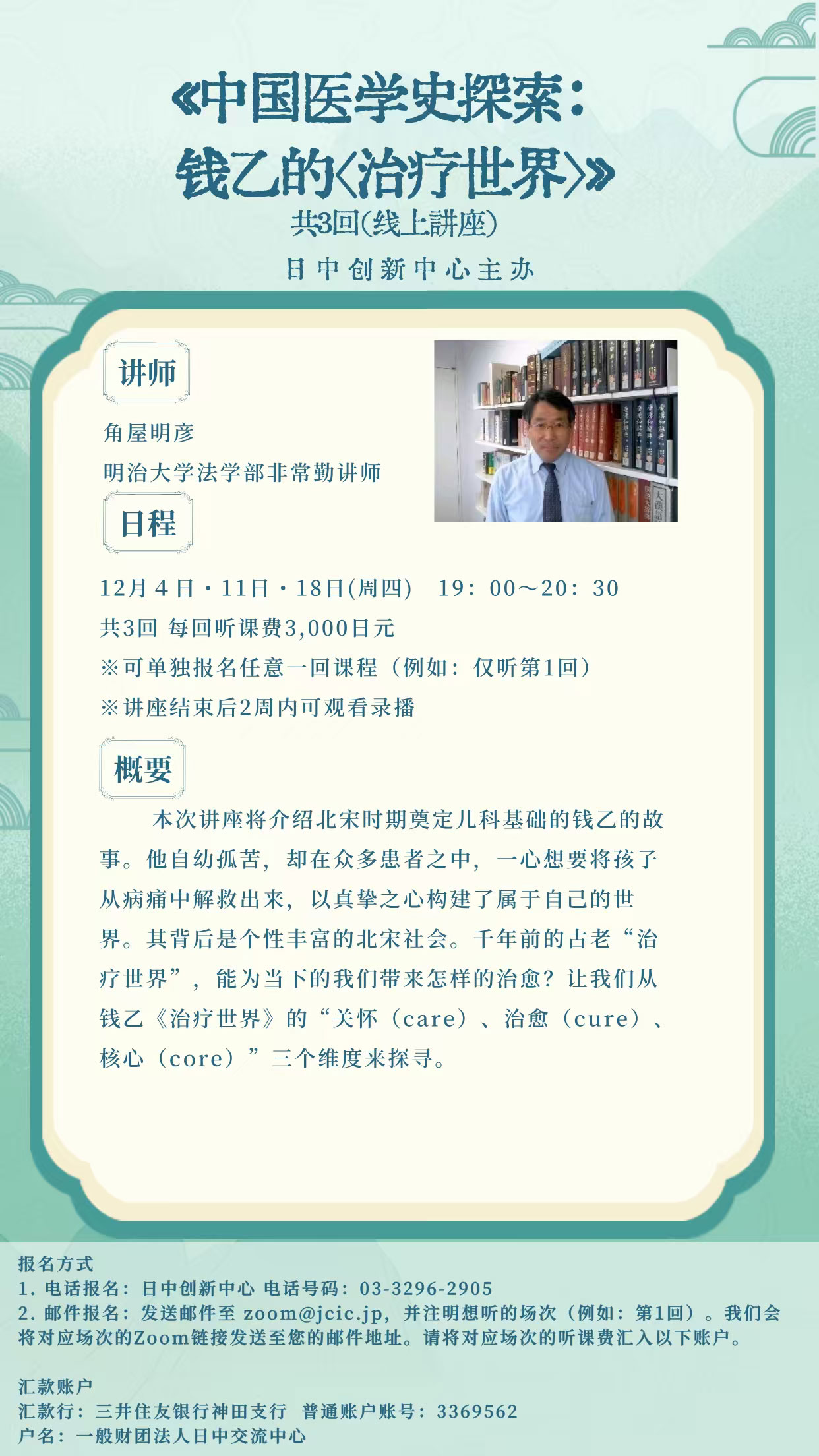 《中国医学史探索：
钱乙的〈治疗世界〉》
共3回(线上講座)

日中创新中心主办

讲师

角屋明彦
明治大学法学部非常勤讲师

日程

12月4日・11日・18日(周四) 19：00～20：30
共3回 每回听课费3,000日元
※可单独报名任意一回课程（例如：仅听第1回）
※讲座结束后2周内可观看录播

概要

本次讲座将介绍北宋时期奠定儿科基础的钱乙的故事。他自幼孤苦，却在众多患者之中，一心想要将孩子从病痛中解救出来，以真挚之心构建了属于自己的世界。其背后是个性丰富的北宋社会。千年前的古老“治疗世界”，能为当下的我们带来怎样的治愈？让我们从钱乙《治疗世界》的“关怀（care）、治愈（cure）、核心（core）”三个维度来探寻。

报名方式
1.电话报名：日中创新中心 电话号码：03-3296-2905
2.邮件报名：发送邮件至zoom@jcic.jp，并注明想听的场次（例如：第1回）。我们会将对应场次的Zoom链接发送至您的邮件地址。请将对应场次的听课费汇入以下账户。

汇款账户
汇款行：三井住友银行神田支行 普通账户账号：3369562
户名：一般财团法人日中交流中心